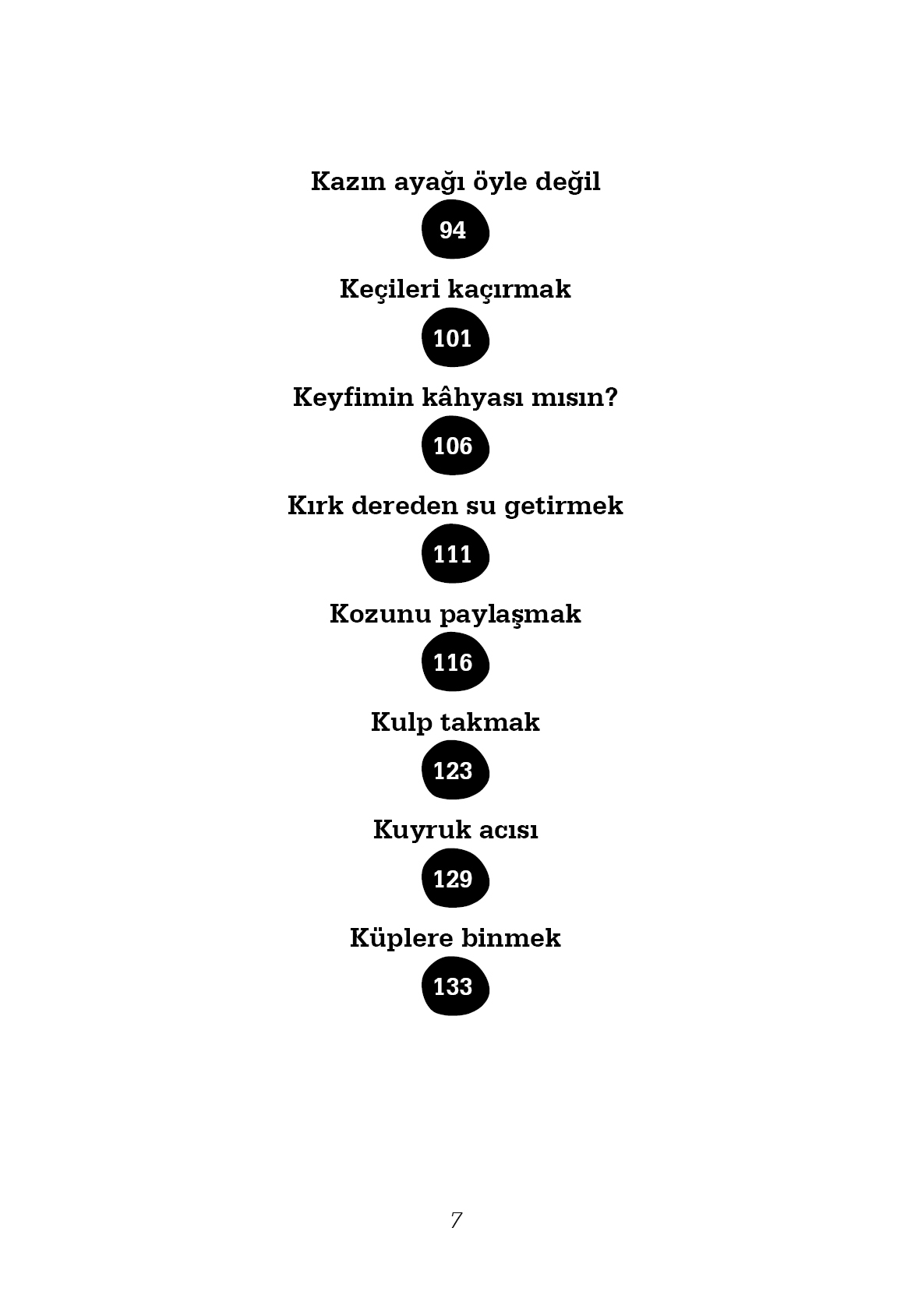 Kazın ayağı öyle değil

94

Keçileri kaçırmak

101

Keyfimin kâhyası mısın?

106

Kırk dereden su getirmek

111

Kozunu paylaşmak

116

Kulp takmak

123

Kuyruk acısı

129

Küplere binmek

133

7